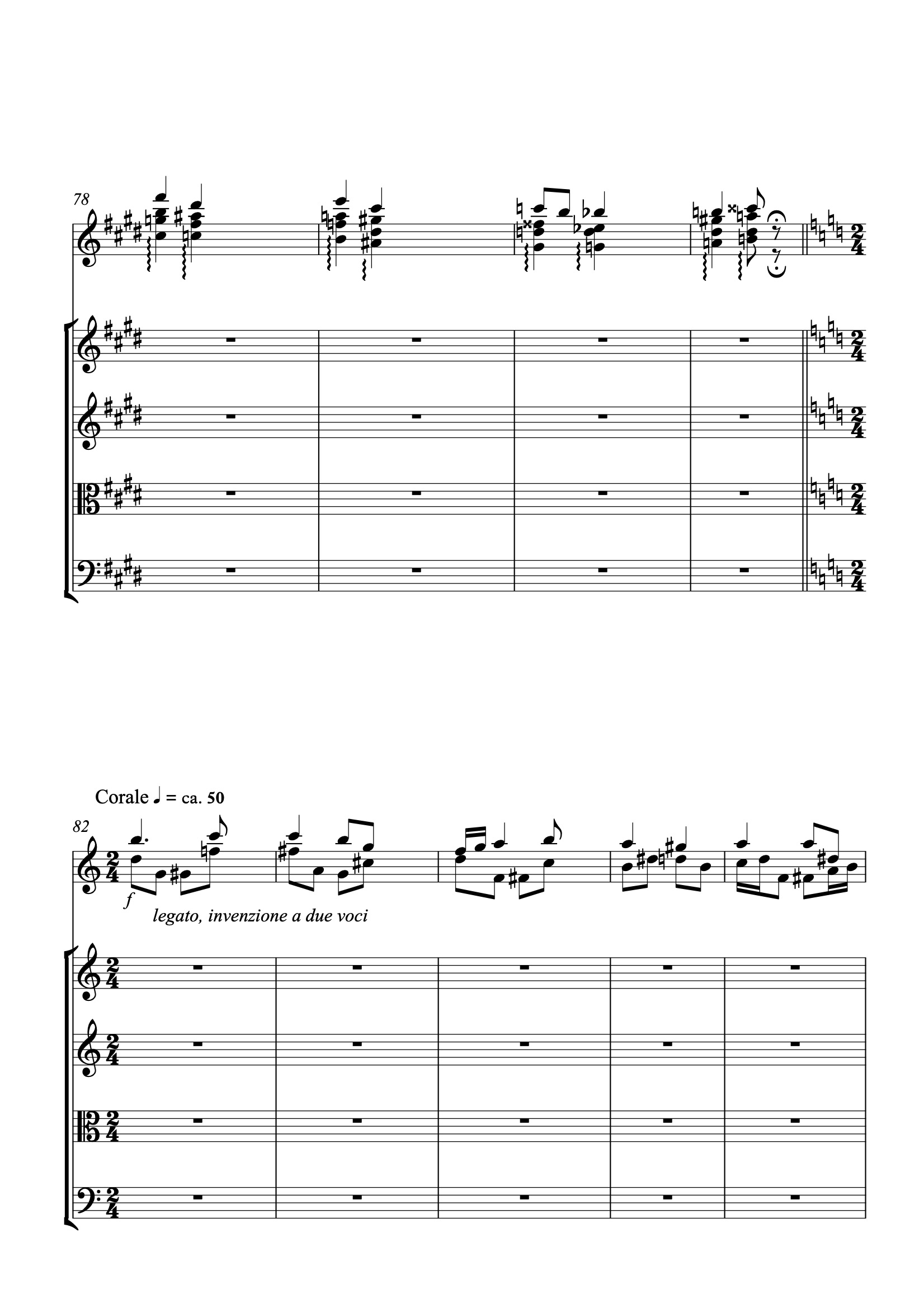 78

Corale ♩ = ca. 50

82

f

legato, invenzione a due voci